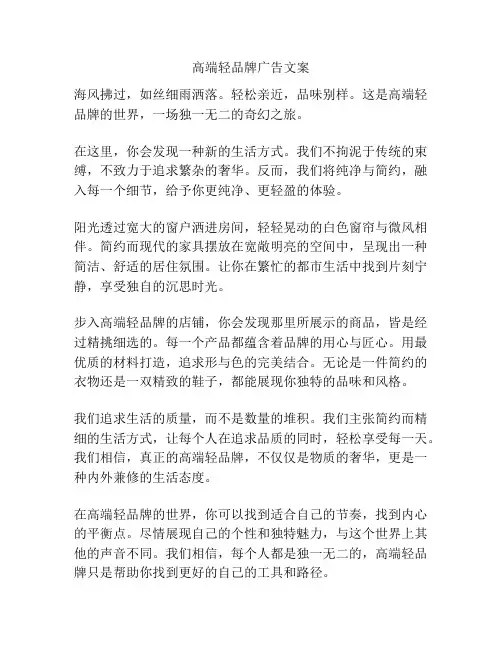 高端轻品牌广告文案

海风拂过，如丝细雨洒落。轻松亲近，品味别样。这是高端轻品牌的世界，一场独一无二的奇幻之旅。

在这里，你会发现一种新的生活方式。我们不拘泥于传统的束缚，不致力于追求繁杂的奢华。反而，我们将纯净与简约，融入每一个细节，给予你更纯净、更轻盈的体验。

阳光透过宽大的窗户洒进房间，轻轻晃动的白色窗帘与微风相伴。简约而现代的家具摆放在宽敞明亮的空间中，呈现出一种简洁、舒适的居住氛围。让你在繁忙的都市生活中找到片刻宁静，享受独自的沉思时光。

步入高端轻品牌的店铺，你会发现那里所展示的商品，皆是经过精挑细选的。每一个产品都蕴含着品牌的用心与匠心。用最优质的材料打造，追求形与色的完美结合。无论是一件简约的衣物还是一双精致的鞋子，都能展现你独特的品味和风格。

我们追求生活的质量，而不是数量的堆积。我们主张简约而精细的生活方式，让每个人在追求品质的同时，轻松享受每一天。我们相信，真正的高端轻品牌，不仅仅是物质的奢华，更是一种内外兼修的生活态度。

在高端轻品牌的世界，你可以找到适合自己的节奏，找到内心的平衡点。尽情展现自己的个性和独特魅力，与这个世界上其他的声音不同。我们相信，每个人都是独一无二的，高端轻品牌只是帮助你找到更好的自己的工具和路径。